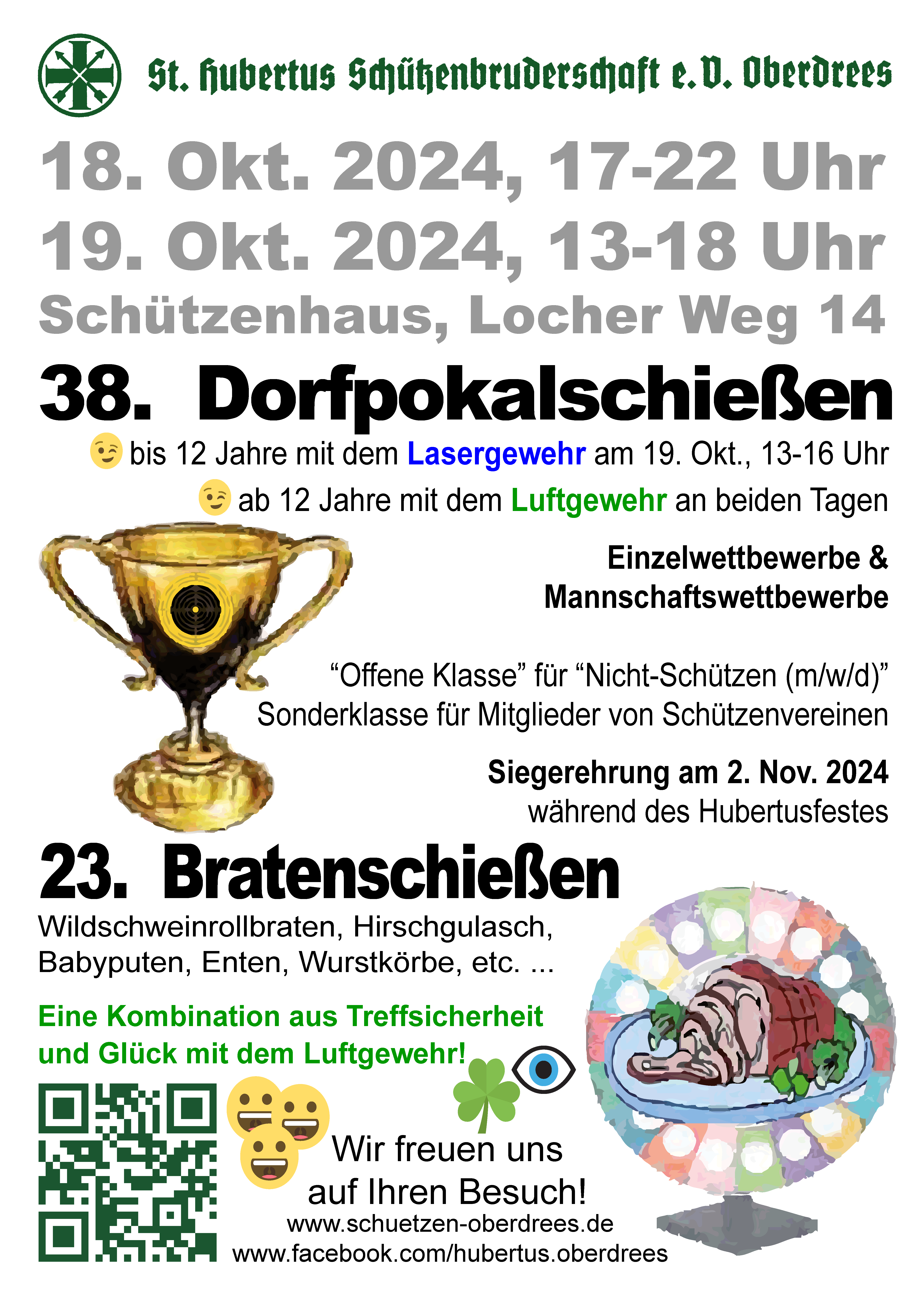 St. Hubertus Schützenbruderschaft e.V. Oberdrees

18. Okt. 2024, 17-22 Uhr
19. Okt. 2024, 13-18 Uhr
Schützenhaus, Locher Weg 14

38. Dorfpokalschießen

bis 12 Jahre mit dem Lasergewehr am 19. Okt., 13-16 Uhr
ab 12 Jahre mit dem Luftgewehr an beiden Tagen

Einzelwettbewerbe & Mannschaftswettbewerbe

“Offene Klasse” für “Nicht-Schützen (m/w/d)”
Sonderklasse für Mitglieder von Schützenvereinen

Siegerehrung am 2. Nov. 2024
während des Hubertusfestes

23. Bratenschießen

Wildschweinrollbraten, Hirschgulasch, Babyputen, Enten, Wurstkörbe, etc. ...

Eine Kombination aus Treffsicherheit und Glück mit dem Luftgewehr!

Wir freuen uns auf Ihren Besuch!
www.schuetzen-oberdrees.de
www.facebook.com/hubertus.oberdrees